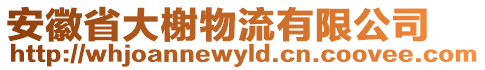 安徽省大榭物流有限公司
http://whjoannewyld.cn.coovee.com